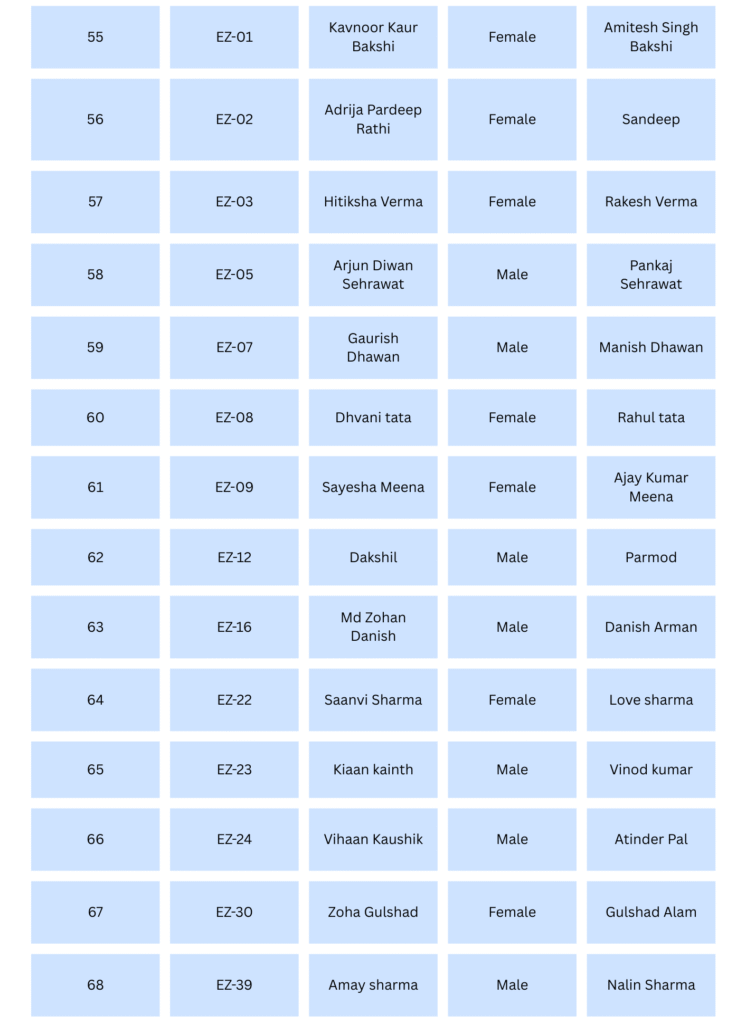 | 55 | EZ-01 | Kavnoor Kaur Bakshi | Female | Amitesh Singh Bakshi |
|---|---|---|---|---|
| 56 | EZ-02 | Adrija Pardeep Rathi | Female | Sandeep |
| 57 | EZ-03 | Hitiksha Verma | Female | Rakesh Verma |
| 58 | EZ-05 | Arjun Diwan Sehrawat | Male | Pankaj Sehrawat |
| 59 | EZ-07 | Gaurish Dhawan | Male | Manish Dhawan |
| 60 | EZ-08 | Dhvani tata | Female | Rahul tata |
| 61 | EZ-09 | Sayesha Meena | Female | Ajay Kumar Meena |
| 62 | EZ-12 | Dakshil | Male | Parmod |
| 63 | EZ-16 | Md Zohan Danish | Male | Danish Arman |
| 64 | EZ-22 | Saanvi Sharma | Female | Love sharma |
| 65 | EZ-23 | Kiaan kainth | Male | Vinod kumar |
| 66 | EZ-24 | Vihaan Kaushik | Male | Atinder Pal |
| 67 | EZ-30 | Zoha Gulshad | Female | Gulshad Alam |
| 68 | EZ-39 | Amay sharma | Male | Nalin Sharma |